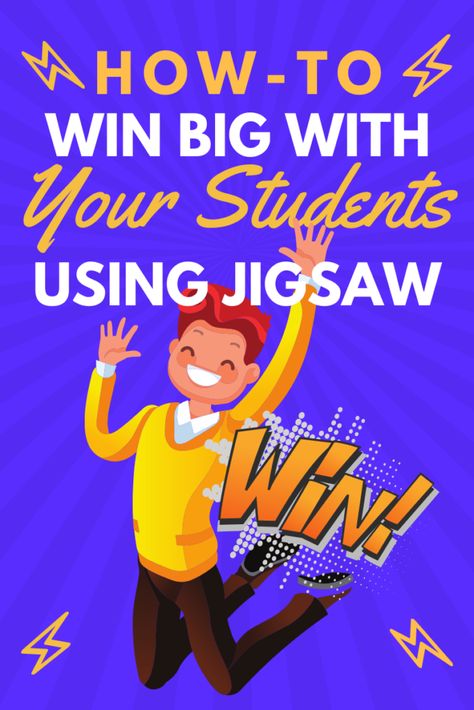 HOW-TO
WIN BIG WITH
Your Students
USING JIGSAW

WIN!